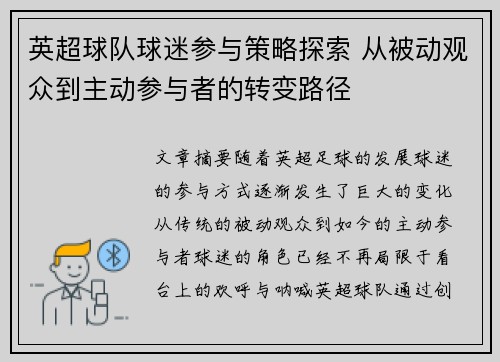 英超球队球迷参与策略探索 从被动观众到主动参与者的转变路径

文章摘要随着英超足球的发展球迷的参与方式逐渐发生了巨大的变化从传统的被动观众到如今的主动参与者球迷的角色已经不再局限于看台上的欢呼与呐喊英超球队通过创